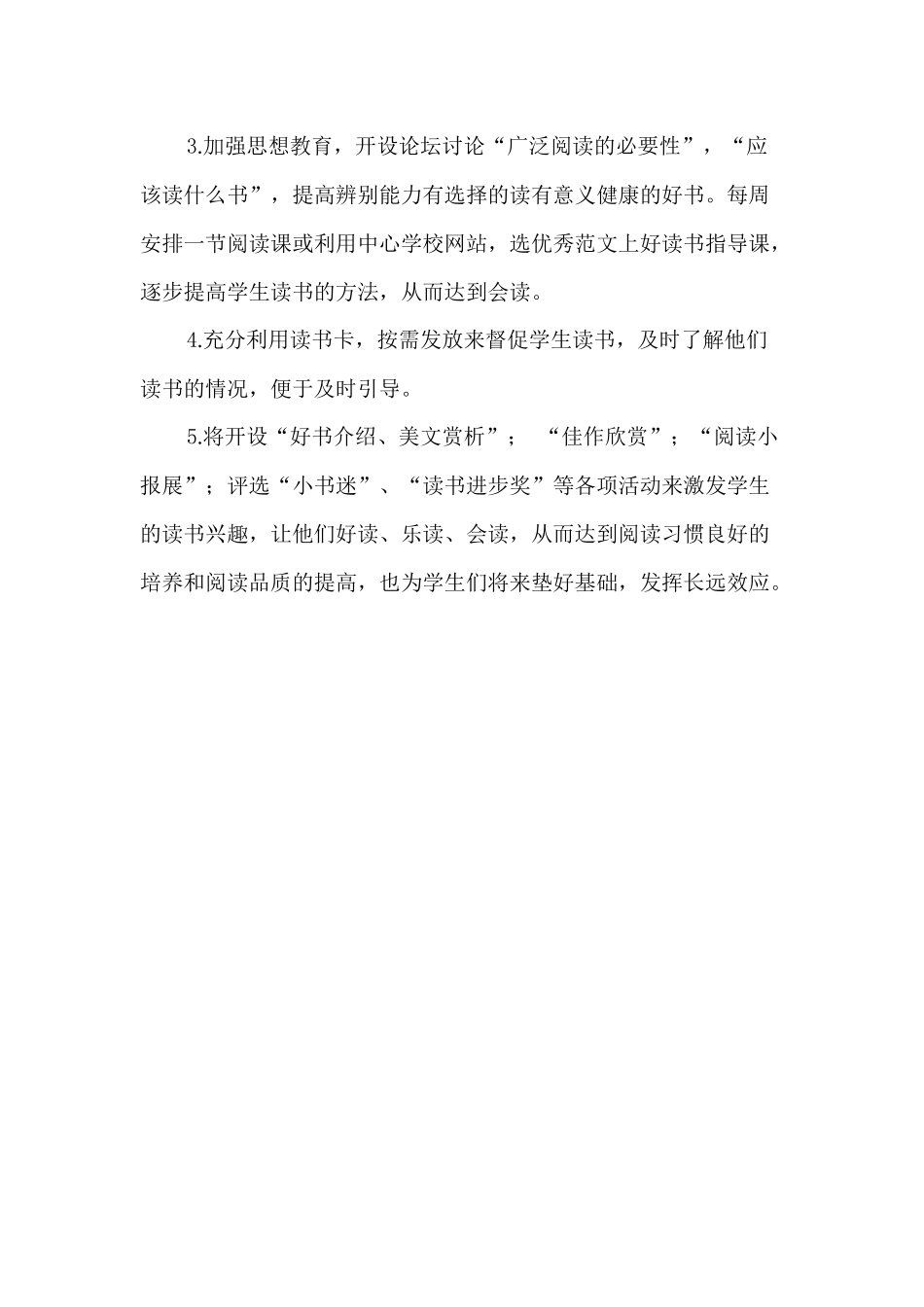 3.加强思想教育，开设论坛讨论“广泛阅读的必要性”，“应该读什么书”，提高辨别能力有选择的读有意义健康的好书。每周安排一节阅读课或利用中心学校网站，选优秀范文上好读书指导课，逐步提高学生读书的方法，从而达到会读。

4.充分利用读书卡，按需发放来督促学生读书，及时了解他们读书的情况，便于及时引导。

5.将开设“好书介绍、美文赏析”；“佳作欣赏”；“阅读小报展”；评选“小书迷”、“读书进步奖”等各项活动来激发学生的读书兴趣，让他们好读、乐读、会读，从而达到阅读习惯良好的培养和阅读品质的提高，也为学生们将来垫好基础，发挥长远效应。